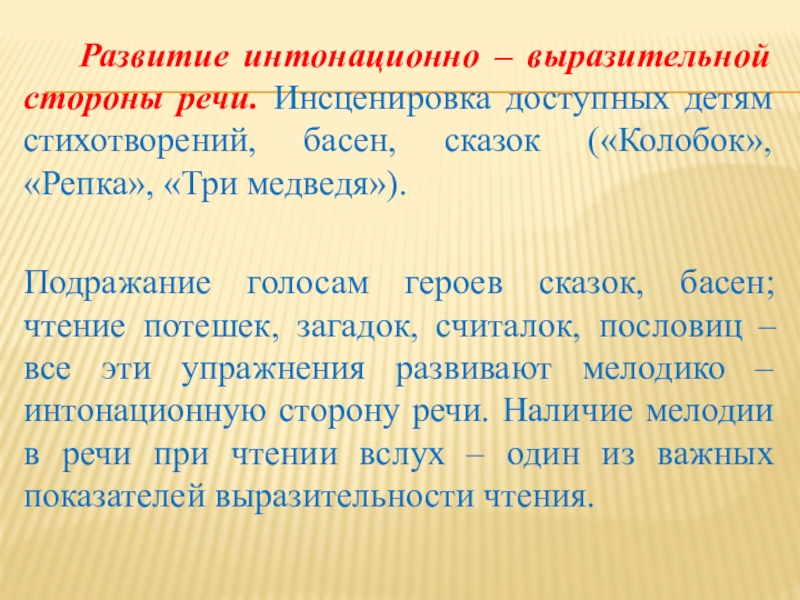 Развитие интонационно – выразительной стороны речи. Инсценировка доступных детям стихотворений, басен, сказок («Колобок», «Репка», «Три медведя»).

Подражание голосам героев сказок, басен; чтение потешек, загадок, считалок, пословиц – все эти упражнения развивают мелодико – интонационную сторону речи. Наличие мелодии в речи при чтении вслух – один из важных показателей выразительности чтения.